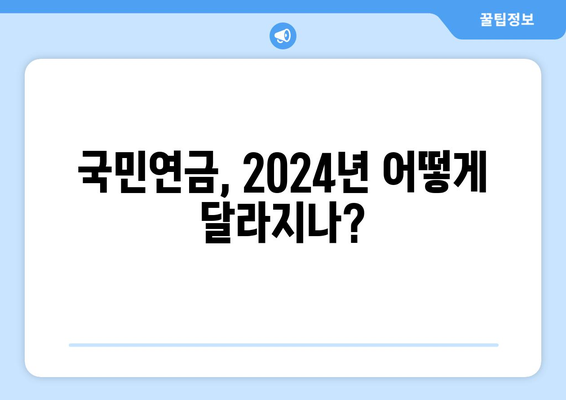 꿀팁정보

국민연금, 2024년 어떻게 달라지나?